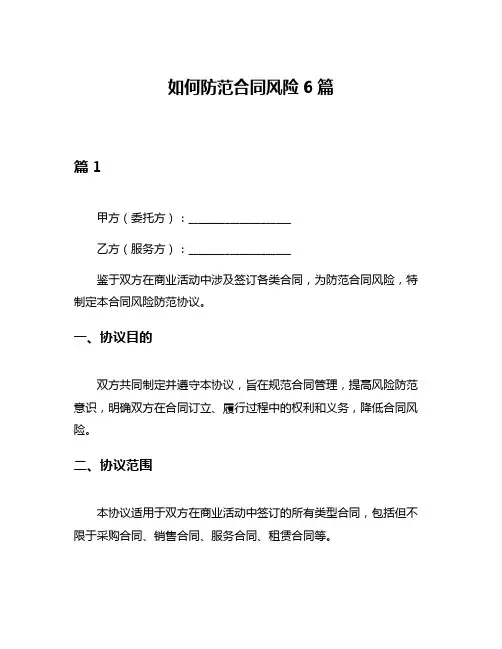 如何防范合同风险 6 篇

篇 1

甲方（委托方）：__________________

乙方（服务方）：__________________

鉴于双方在商业活动中涉及签订各类合同，为防范合同风险，特制定本合同风险防范协议。

一、协议目的

双方共同制定并遵守本协议，旨在规范合同管理，提高风险防范意识，明确双方在合同订立、履行过程中的权利和义务，降低合同风险。

二、协议范围

本协议适用于双方在商业活动中签订的所有类型合同，包括但不限于采购合同、销售合同、服务合同、租赁合同等。